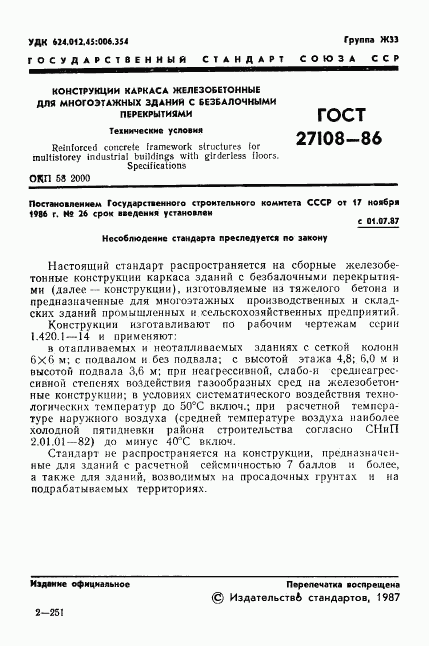 УДК 624.012.45:006.354

Группа Ж33

ГОСУДАРСТВЕННЫЙ СТАНДАРТ СОЮЗА ССР

КОНСТРУКЦИИ КАРКАСА ЖЕЛЕЗОБЕТОННЫЕ ДЛЯ МНОГОЭТАЖНЫХ ЗДАНИЙ С БЕЗБАЛОЧНЫМИ ПЕРЕКРЫТИЯМИ

Технические условия

Reinforced concrete framework structures for multistorey industrial buildings with girderless floors. Specifications

ГОСТ 27108—86

ОКП 58 2000

Постановлением Государственного строительного комитета СССР от 17 ноября 1986 г. № 26 срок введения установлен

с 01.07.87

Несоблюдение стандарта преследуется по закону

Настоящий стандарт распространяется на сборные железобетонные конструкции каркаса зданий с безбалочными перекрытиями (далее — конструкции), изготовляемые из тяжелого бетона и предназначенные для многоэтажных производственных и складских зданий промышленных и сельскохозяйственных предприятий.

Конструкции изготавливают по рабочим чертежам серии 1.420.1—14 и применяют:

в отапливаемых и неотапливаемых зданиях с сеткой колонн 6×6 м; с подвалом и без подвала; с высотой этажа 4,8; 6,0 м и высотой подвала 3,6 м; при неагрессивной, слабо-и среднеагрессивной степенях воздействия газообразных сред на железобетонные конструкции; в условиях систематического воздействия технологических температур до 50°С включ.; при расчетной температуре наружного воздуха (средней температуре воздуха наиболее холодной пятидневки района строительства согласно СНиП 2.01.01—82) до минус 40°С включ.

Стандарт не распространяется на конструкции, предназначенные для зданий с расчетной сейсмичностью 7 баллов и более, а также для зданий, возводимых на просадочных грунтах и на подрабатываемых территориях.

Издание официальное

Перепечатка воспрещена

© Издательство стандартов, 1987

2—251